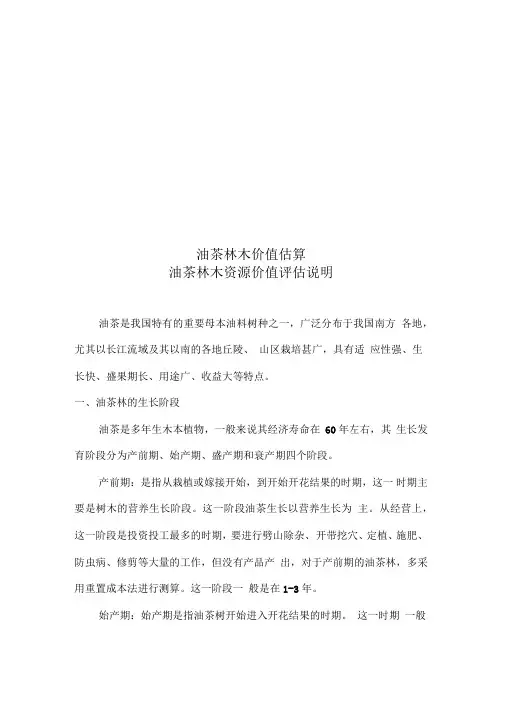 油茶林木价值估算
油茶林木资源价值评估说明

油茶是我国特有的重要母本油料树种之一，广泛分布于我国南方 各地，尤其以长江流域及其以南的各地丘陵、 山区栽培甚广，具有适 应性强、生长快、盛果期长、用途广、收益大等特点。

一、油茶林的生长阶段

油茶是多年生木本植物，一般来说其经济寿命在 60 年左右，其 生长发育阶段分为产前期、始产期、盛产期和衰产期四个阶段。

产前期：是指从栽植或嫁接开始，到开始开花结果的时期，这一 时期主要是树木的营养生长阶段。这一阶段油茶生长以营养生长为 主。从经营上，这一阶段是投资投工最多的时期，要进行劈山除杂、开带挖穴、定植、施肥、防虫病、修剪等大量的工作，但没有产品产 出，对于产前期的油茶林，多采用重置成本法进行测算。这一阶段一 般是在 1-3 年。

始产期：始产期是指油茶树开始进入开花结果的时期。 这一时期 一般